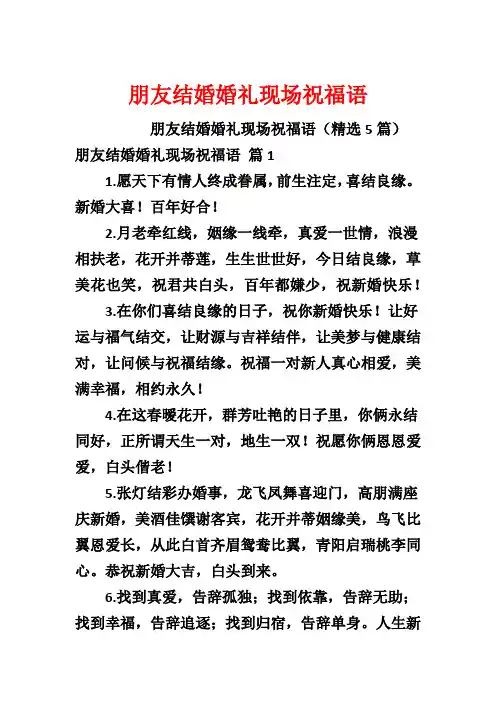 朋友结婚婚礼现场祝福语

朋友结婚婚礼现场祝福语（精选 5 篇）

朋友结婚婚礼现场祝福语 篇 1

1.愿天下有情人终成眷属，前生注定，喜结良缘。新婚大喜！百年好合！

2.月老牵红线，姻缘一线牵，真爱一世情，浪漫相扶老，花开并蒂莲，生生世世好，今日结良缘，草美花也笑，祝君共白头，百年都嫌少，祝新婚快乐！

3.在你们喜结良缘的日子，祝你新婚快乐！让好运与福气结交，让财源与吉祥结伴，让美梦与健康结对，让问候与祝福结缘。祝福一对新人真心相爱，美满幸福，相约永久！

4.在这春暖花开，群芳吐艳的日子里，你俩永结同好，正所谓天生一对，地生一双！祝愿你俩恩恩爱爱，白头偕老！

5.张灯结彩办婚事，龙飞凤舞喜迎门，高朋满座庆新婚，美酒佳馔谢客宾，花开并蒂姻缘美，鸟飞比翼恩爱长，从此白首齐眉鸳鸯比翼，青阳启瑞桃李同心。恭祝新婚大吉，白头到来。

6.找到真爱，告辞孤独；找到依靠，告辞无助；找到幸福，告辞追逐；找到归宿，告辞单身。人生新